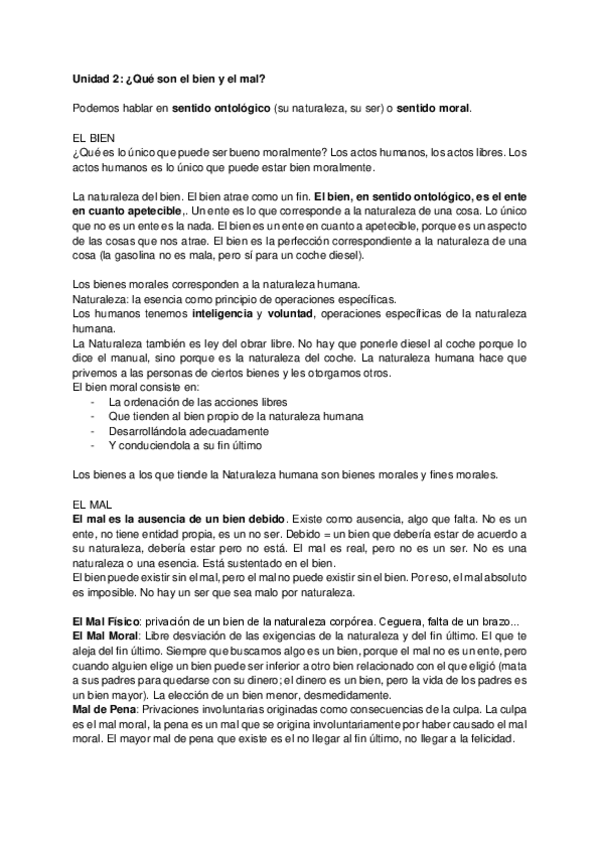 Unidad 2: ¿Qué son el bien y el mal?

Podemos hablar en sentido ontológico (su naturaleza, su ser) o sentido moral.

EL BIEN
¿Qué es lo único que puede ser bueno moralmente? Los actos humanos, los actos libres. Los actos humanos es lo único que puede estar bien moralmente.

La naturaleza del bien. El bien atrae como un fin. El bien, en sentido ontológico, es el ente en cuanto apetecible,. Un ente es lo que corresponde a la naturaleza de una cosa. Lo único que no es un ente es la nada. El bien es un ente en cuanto a apetecible, porque es un aspecto de las cosas que nos atrae. El bien es la perfección correspondiente a la naturaleza de una cosa (la gasolina no es mala, pero sí para un coche diesel).

Los bienes morales corresponden a la naturaleza humana.
Naturaleza: la esencia como principio de operaciones específicas.
Los humanos tenemos inteligencia y voluntad, operaciones específicas de la naturaleza humana.
La Naturaleza también es ley del obrar libre. No hay que ponerle diesel al coche porque lo dice el manual, sino porque es la naturaleza del coche. La naturaleza humana hace que privemos a las personas de ciertos bienes y les otorgamos otros.
El bien moral consiste en:
- La ordenación de las acciones libres
- Que tienden al bien propio de la naturaleza humana
- Desarrollándola adecuadamente
- Y conduciendola a su fin último

Los bienes a los que tiende la Naturaleza humana son bienes morales y fines morales.

EL MAL
El mal es la ausencia de un bien debido. Existe como ausencia, algo que falta. No es un ente, no tiene entidad propia, es un no ser. Debido = un bien que debería estar de acuerdo a su naturaleza, debería estar pero no está. El mal es real, pero no es un ser. No es una naturaleza o una esencia. Está sustentado en el bien.
El bien puede existir sin el mal, pero el mal no puede existir sin el bien. Por eso, el mal absoluto es imposible. No hay un ser que sea malo por naturaleza.

El Mal Físico: privación de un bien de la naturaleza corpórea. Ceguera, falta de un brazo...
El Mal Moral: Libre desviación de las exigencias de la naturaleza y del fin último. El que te aleja del fin último. Siempre que buscamos algo es un bien, porque el mal no es un ente, pero cuando alguien elige un bien puede ser inferior a otro bien relacionado con el que eligió (mata a sus padres para quedarse con su dinero; el dinero es un bien, pero la vida de los padres es un bien mayor). La elección de un bien menor, desmedidamente.
Mal de Pena: Privaciones involuntarias originadas como consecuencias de la culpa. La culpa es el mal moral, la pena es un mal que se origina involuntariamente por haber causado el mal moral. El mayor mal de pena que existe es el no llegar al fin último, no llegar a la felicidad.